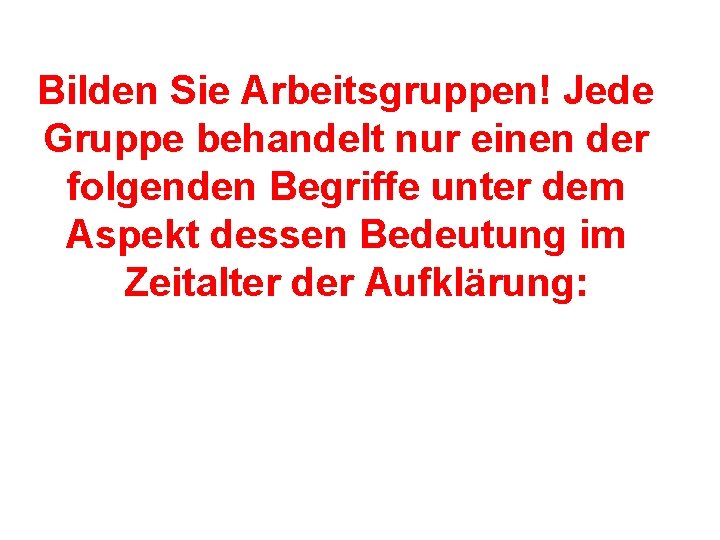 Bilden Sie Arbeitsgruppen! Jede Gruppe behandelt nur einen der folgenden Begriffe unter dem Aspekt dessen Bedeutung im Zeitalter der Aufklärung: